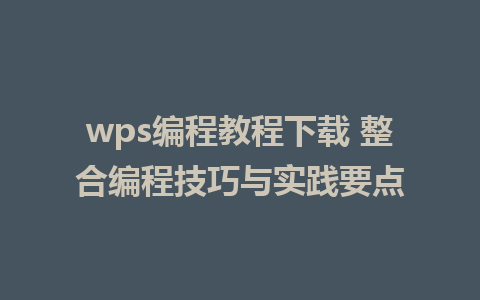 wps编程教程下载 整合编程技巧与实践要点